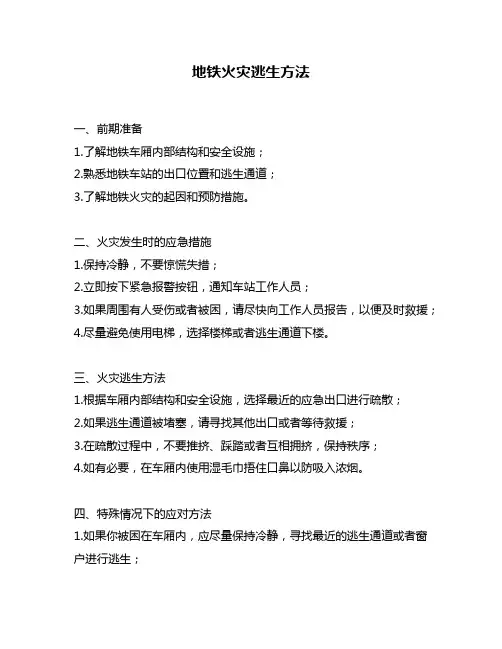 地铁火灾逃生方法

一、前期准备
1.了解地铁车厢内部结构和安全设施；
2.熟悉地铁车站的出口位置和逃生通道；
3.了解地铁火灾的起因和预防措施。

二、火灾发生时的应急措施
1.保持冷静，不要惊慌失措；
2.立即按下紧急报警按钮，通知车站工作人员；
3.如果周围有人受伤或者被困，请尽快向工作人员报告，以便及时救援；
4.尽量避免使用电梯，选择楼梯或者逃生通道下楼。

三、火灾逃生方法
1.根据车厢内部结构和安全设施，选择最近的应急出口进行疏散；
2.如果逃生通道被堵塞，请寻找其他出口或者等待救援；
3.在疏散过程中，不要推挤、踩踏或者互相拥挤，保持秩序；
4.如有必要，在车厢内使用湿毛巾捂住口鼻以防吸入浓烟。

四、特殊情况下的应对方法
1.如果你被困在车厢内，应尽量保持冷静，寻找最近的逃生通道或者窗户进行逃生；